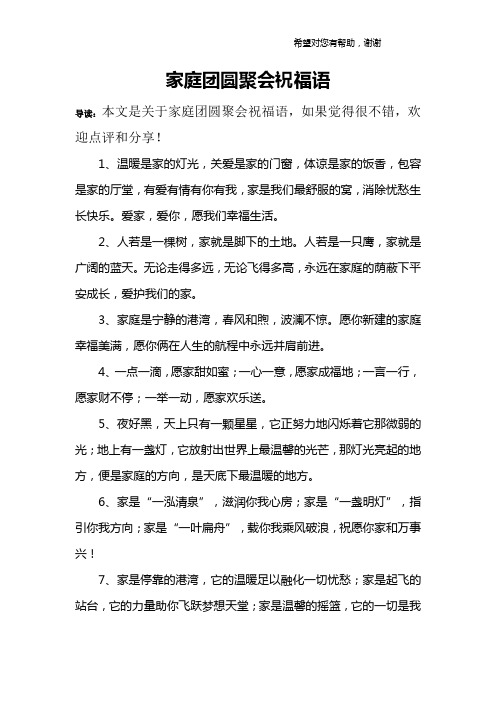 希望对您有帮助，谢谢

家庭团圆聚会祝福语

导读：本文是关于家庭团圆聚会祝福语，如果觉得很不错，欢迎点评和分享！

1、温暖是家的灯光，关爱是家的门窗，体谅是家的饭香，包容是家的厅堂，有爱有情有你有我，家是我们最舒服的窝，消除忧愁生长快乐。爱家，爱你，愿我们幸福生活。

2、人若是一棵树，家就是脚下的土地。人若是一只鹰，家就是广阔的蓝天。无论走得多远，无论飞得多高，永远在家庭的荫蔽下平安成长，爱护我们的家。

3、家庭是宁静的港湾，春风和煦，波澜不惊。愿你新建的家庭幸福美满，愿你俩在人生的航程中永远并肩前进。

4、一点一滴，愿家甜如蜜；一心一意，愿家成福地；一言一行，愿家财不停；一举一动，愿家欢乐送。

5、夜好黑，天上只有一颗星星，它正努力地闪烁着它那微弱的光；地上有一盏灯，它放射出世界上最温馨的光芒，那灯光亮起的地方，便是家庭的方向，是天底下最温暖的地方。

6、家是“一泓清泉”，滋润你我心房；家是“一盏明灯”，指引你我方向；家是“一叶扁舟”，载你我乘风破浪，祝愿你家和万事兴！

7、家是停靠的港湾，它的温暖足以融化一切忧愁；家是起飞的站台，它的力量助你飞跃梦想天堂；家是温馨的摇篮，它的一切是我